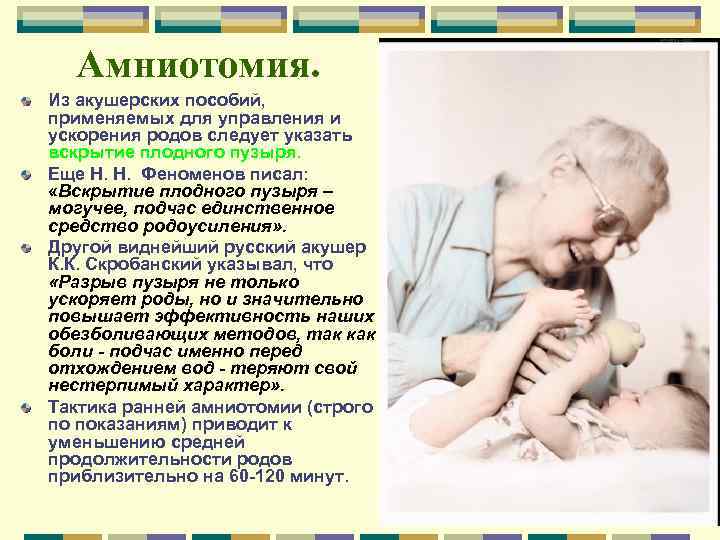 Амниотомия.

• Из акушерских пособий, применяемых для управления и ускорения родов следует указать вскрытие плодного пузыря.

• Еще Н. Н. Феноменов писал: «Вскрытие плодного пузыря – могучее, подчас единственное средство родоусиления».

• Другой виднейший русский акушер К.К. Скробанский указывал, что «Разрыв пузыря не только ускоряет роды, но и значительно повышает эффективность наших обезболивающих методов, так как боли - подчас именно перед отхождением вод - теряют свой нестерпимый характер».

• Тактика ранней амниотомии (строго по показаниям) приводит к уменьшению средней продолжительности родов приблизительно на 60-120 минут.